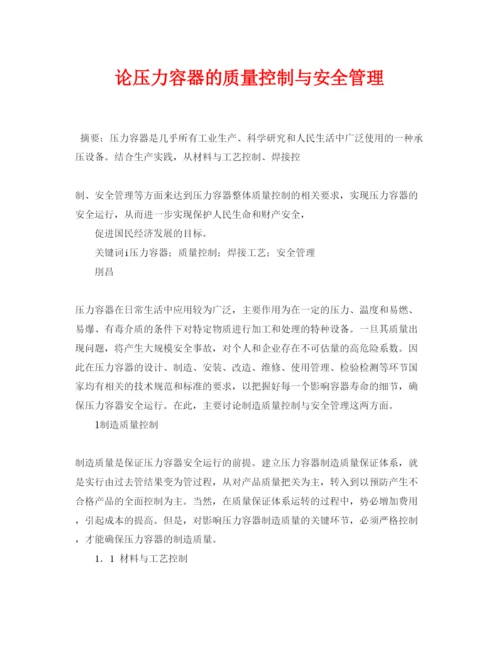 论压力容器的质量控制与安全管理

摘要：压力容器是几乎所有工业生产、科学研究和人民生活中广泛使用的一种承压设备。结合生产实践，从材料与工艺控制、焊接控

制、安全管理等方面来达到压力容器整体质量控制的相关要求，实现压力容器的安全运行，从而进一步实现保护人民生命和财产安全，

促进国民经济发展的目标。

关键词i压力容器；质量控制；焊接工艺；安全管理

刖昌

压力容器在日常生活中应用较为广泛，主要作用为在一定的压力、温度和易燃、易爆、有毒介质的条件下对特定物质进行加工和处理的特种设备。一旦其质量出现问题，将产生大规模安全事故，对个人和企业存在不可估量的高危险系数。因此在压力容器的设计、制造、安装、改造、维修、使用管理、检验检测等环节国家均有相关的技术规范和标准的要求，以把握好每一个影响容器寿命的细节，确保压力容器安全运行。在此，主要讨论制造质量控制与安全管理这两方面。

1制造质量控制

制造质量是保证压力容器安全运行的前提。建立压力容器制造质量保证体系，就是实行由过去管结果变为管过程，从对产品质量把关为主，转入到以预防产生不合格产品的全面控制为主。当然，在质量保证体系运转的过程中，势必增加费用，引起成本的提高。但是，对影响压力容器制造质量的关键环节，必须严格控制，才能确保压力容器的制造质量。

1．1 材料与工艺控制